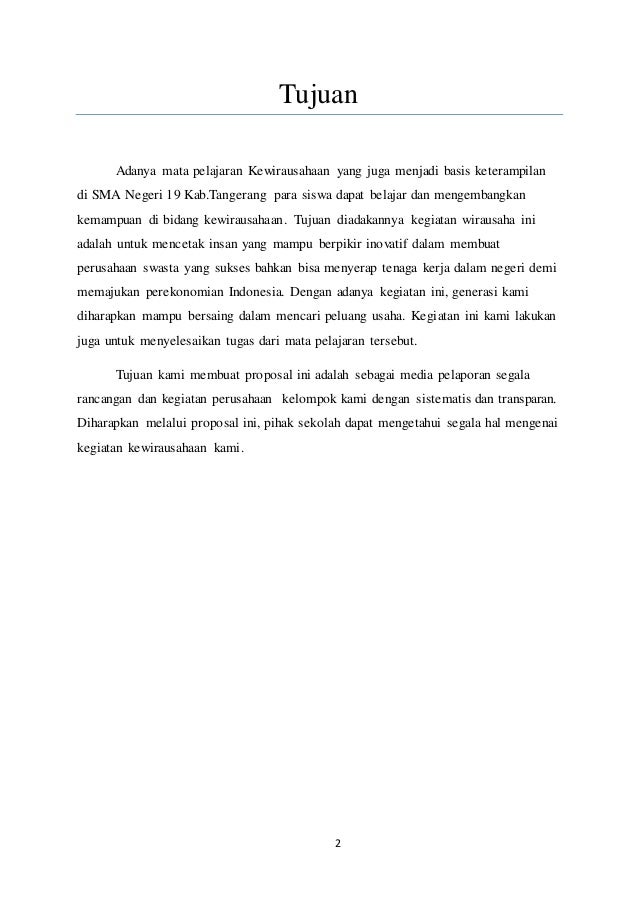 Tujuan

Adanya mata pelajaran Kewirausahaan yang juga menjadi basis keterampilan di SMA Negeri 19 Kab.Tangerang para siswa dapat belajar dan mengembangkan kemampuan di bidang kewirausahaan. Tujuan diadakannya kegiatan wirausaha ini adalah untuk mencetak insan yang mampu berpikir inovatif dalam membuat perusahaan swasta yang sukses bahkan bisa menyerap tenaga kerja dalam negeri demi memajukan perekonomian Indonesia. Dengan adanya kegiatan ini, generasi kami diharapkan mampu bersaing dalam mencari peluang usaha. Kegiatan ini kami lakukan juga untuk menyelesaikan tugas dari mata pelajaran tersebut.

Tujuan kami membuat proposal ini adalah sebagai media pelaporan segala rancangan dan kegiatan perusahaan kelompok kami dengan sistematis dan transparan. Diharapkan melalui proposal ini, pihak sekolah dapat mengetahui segala hal mengenai kegiatan kewirausahaan kami.

2